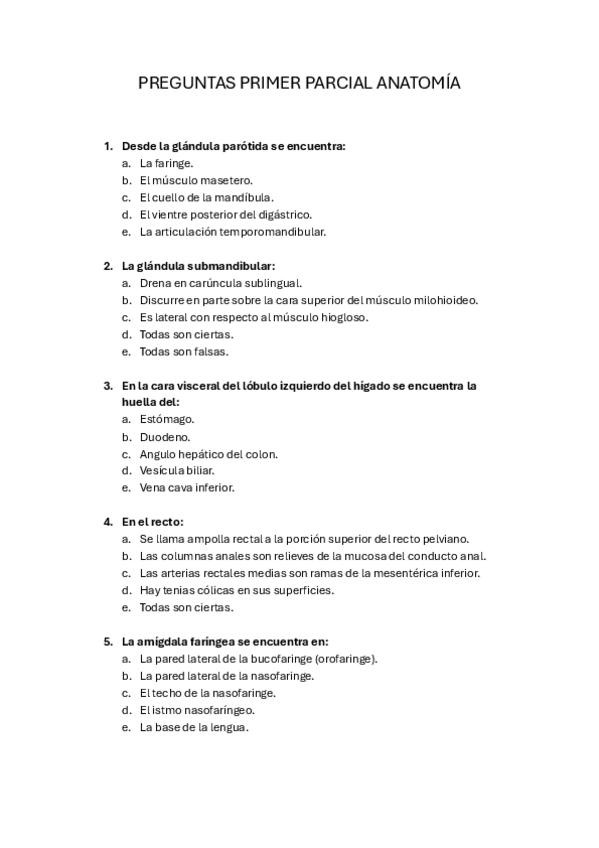 PREGUNTAS PRIMER PARCIAL ANATOMÍA

1. Desde la glándula parótida se encuentra:
a. La faringe.
b. El músculo masetero.
c. El cuello de la mandíbula.
d. El vientre posterior del digástrico.
e. La articulación temporomandibular.

2. La glándula submandibular:
a. Drena en carúncula sublingual.
b. Discurre en parte sobre la cara superior del músculo milohioideo.
c. Es lateral con respecto al músculo hiogloso.
d. Todas son ciertas.
e. Todas son falsas.

3. En la cara visceral del lóbulo izquierdo del hígado se encuentra la huella del:
a. Estómago.
b. Duodeno.
c. Angulo hepático del colon.
d. Vesícula biliar.
e. Vena cava inferior.

4. En el recto:
a. Se llama ampolla rectal a la porción superior del recto pelviano.
b. Las columnas anales son relieves de la mucosa del conducto anal.
c. Las arterias rectales medias son ramas de la mesentérica inferior.
d. Hay tenias cólicas en sus superficies.
e. Todas son ciertas.

5. La amígdala faríngea se encuentra en:
a. La pared lateral de la bucofaringe (orofaringe).
b. La pared lateral de la nasofaringe.
c. El techo de la nasofaringe.
d. El istmo nasofaríngeo.
e. La base de la lengua.